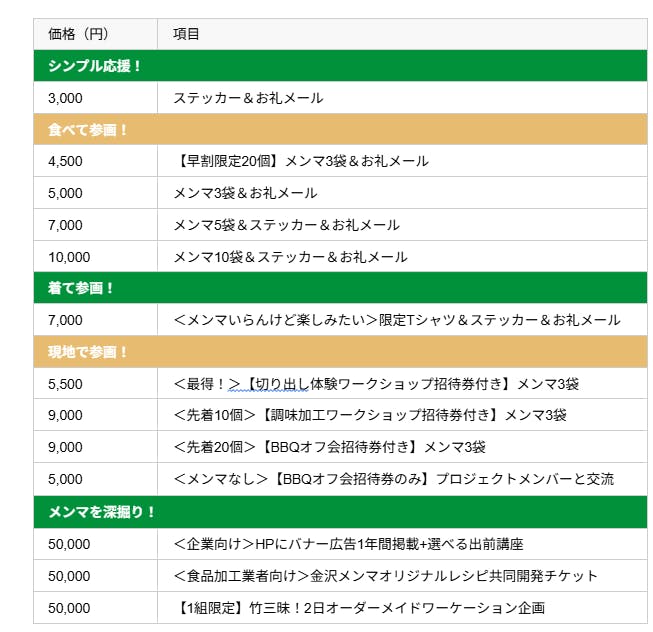 | 価格（円） | 項目 |
|---|---|
| シンプル応援！ | |
| 3,000 | ステッカー＆お礼メール |
| 食べて参画！ | |
| 4,500 | 【早割限定20個】メンマ3袋＆お礼メール |
| 5,000 | メンマ3袋＆お礼メール |
| 7,000 | メンマ5袋＆ステッカー＆お礼メール |
| 10,000 | メンマ10袋＆ステッカー＆お礼メール |
| 着て参画！ | |
| 7,000 | ＜メンマいらんけど楽しみたい＞限定Tシャツ＆ステッカー＆お礼メール |
| 現地で参画！ | |
| 5,500 | ＜最得！＞【切り出し体験ワークショップ招待券付き】メンマ3袋 |
| 9,000 | ＜先着10個＞【調味加工ワークショップ招待券付き】メンマ3袋 |
| 9,000 | ＜先着20個＞【BBQオフ会招待券付き】メンマ3袋 |
| 5,000 | ＜メンマなし＞【BBQオフ会招待券のみ】プロジェクトメンバーと交流 |
| メンマを深掘り！ | |
| 50,000 | ＜企業向け＞HPにバナー広告1年間掲載+選べる出前講座 |
| 50,000 | ＜食品加工業者向け＞金沢メンマオリジナルレシピ共同開発チケット |
| 50,000 | 【1組限定】竹三昧！2日オーダーメイドワーケーション企画 |